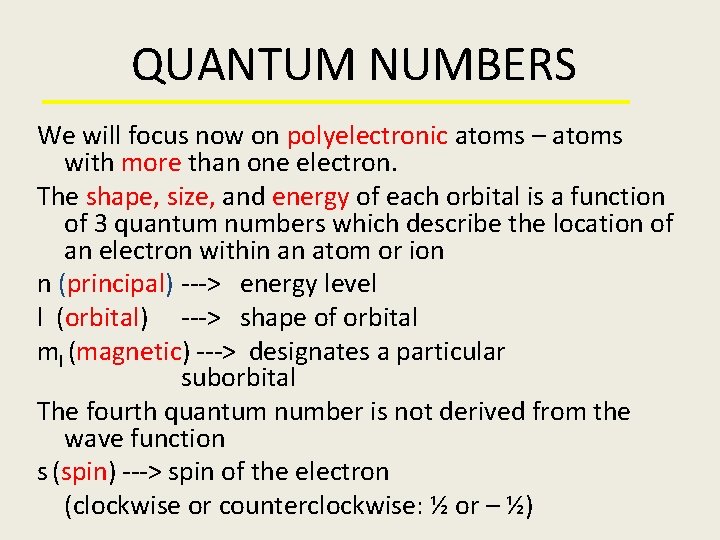 QUANTUM NUMBERS

We will focus now on polyelectronic atoms – atoms with more than one electron.

The shape, size, and energy of each orbital is a function of 3 quantum numbers which describe the location of an electron within an atom or ion

n (principal) ---> energy level

l (orbital) ---> shape of orbital

$m_l$ (magnetic) ---> designates a particular suborbital

The fourth quantum number is not derived from the wave function

s (spin) ---> spin of the electron

(clockwise or counterclockwise: ½ or – ½)